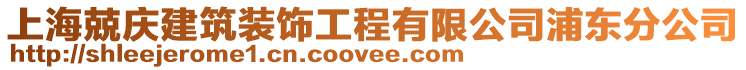 上海兢庆建筑装饰工程有限公司浦东分公司
http://shleejerome1.cn.coovee.com